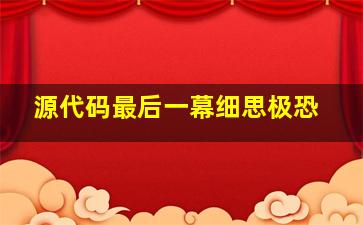 源代码最后一幕细思极恐